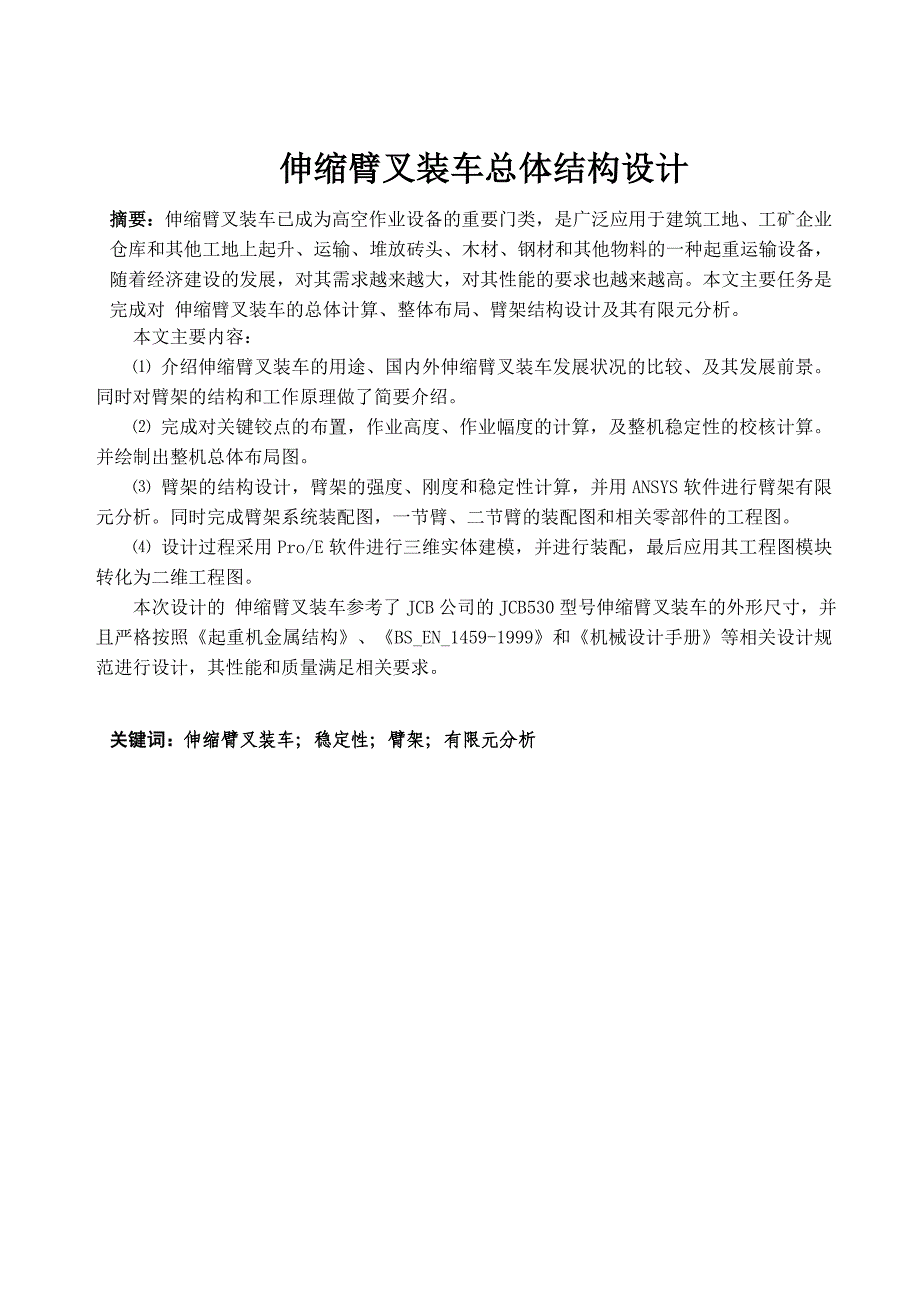 伸缩臂叉装车总体结构设计

摘要：伸缩臂叉装车已成为高空作业设备的重要门类，是广泛应用于建筑工地、工矿企业仓库和其他工地上起升、运输、堆放砖头、木材、钢材和其他物料的一种起重运输设备，随着经济建设的发展，对其需求越来越大，对其性能的要求也越来越高。本文主要任务是完成对 伸缩臂叉装车的总体计算、整体布局、臂架结构设计及其有限元分析。

本文主要内容：

⑴ 介绍伸缩臂叉装车的用途、国内外伸缩臂叉装车发展状况的比较、及其发展前景。同时对臂架的结构和工作原理做了简要介绍。

⑵ 完成对关键铰点的布置，作业高度、作业幅度的计算，及整机稳定性的校核计算。并绘制出整机总体布局图。

⑶ 臂架的结构设计，臂架的强度、刚度和稳定性计算，并用 ANSYS 软件进行臂架有限元分析。同时完成臂架系统装配图，一节臂、二节臂的装配图和相关零部件的工程图。

⑷ 设计过程采用 Pro/E 软件进行三维实体建模，并进行装配，最后应用其工程图模块转化为二维工程图。

本次设计的 伸缩臂叉装车参考了 JCB 公司的 JCB530 型号伸缩臂叉装车的外形尺寸，并且严格按照《起重机金属结构》、《BS_EN_1459-1999》和《机械设计手册》等相关设计规范进行设计，其性能和质量满足相关要求。

关键词：伸缩臂叉装车；稳定性；臂架；有限元分析